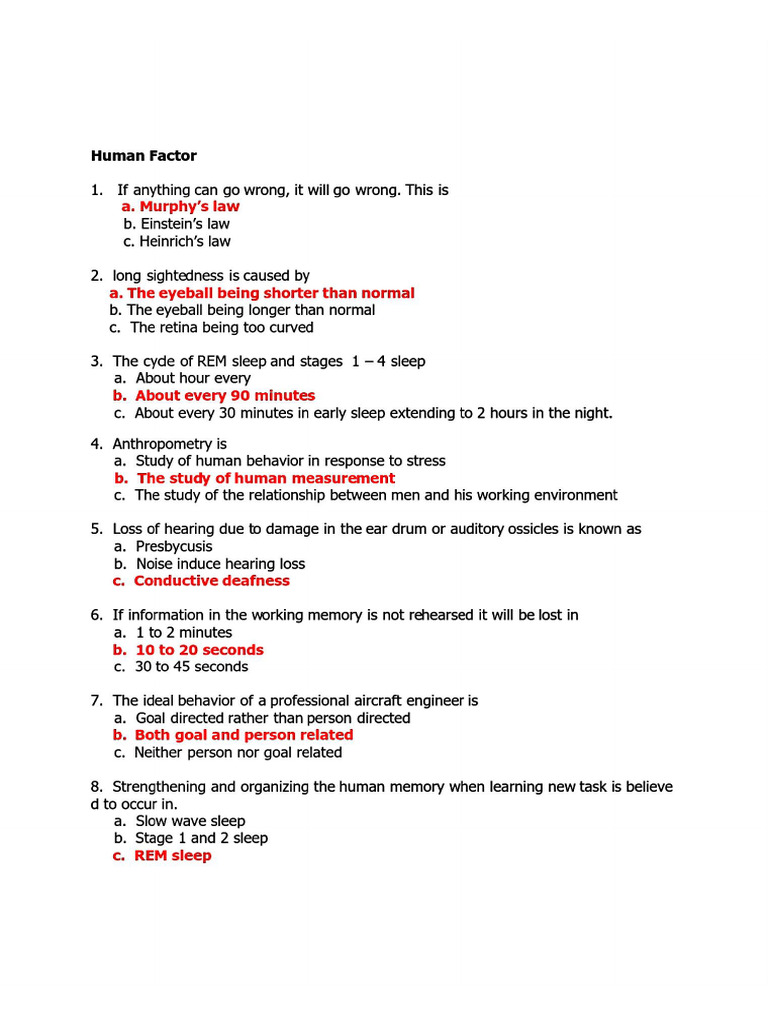 Human Factor

1. If anything can go wrong, it will go wrong. This is
a. Murphy's law
b. Einstein's law
c. Heinrich's law

2. long sightedness is caused by
a. The eyeball being shorter than normal
b. The eyeball being longer than normal
c. The retina being too curved

3. The cyde of REM sleep and stages 1 – 4 sleep
a. About hour every
b. About every 90 minutes
c. About every 30 minutes in early sleep extending to 2 hours in the night.

4. Anthropometry is
a. Study of human behavior in response to stress
b. The study of human measurement
c. The study of the relationship between men and his working environment

5. Loss of hearing due to damage in the ear drum or auditory ossicles is known as
a. Presbycusis
b. Noise induce hearing loss
c. Conductive deafness

6. If information in the working memory is not rehearsed it will be lost in
a. 1 to 2 minutes
b. 10 to 20 seconds
c. 30 to 45 seconds

7. The ideal behavior of a professional aircraft engineer is
a. Goal directed rather than person directed
b. Both goal and person related
c. Neither person nor goal related

8. Strengthening and organizing the human memory when learning new task is believe d to occur in.
a. Slow wave sleep
b. Stage 1 and 2 sleep
c. REM sleep